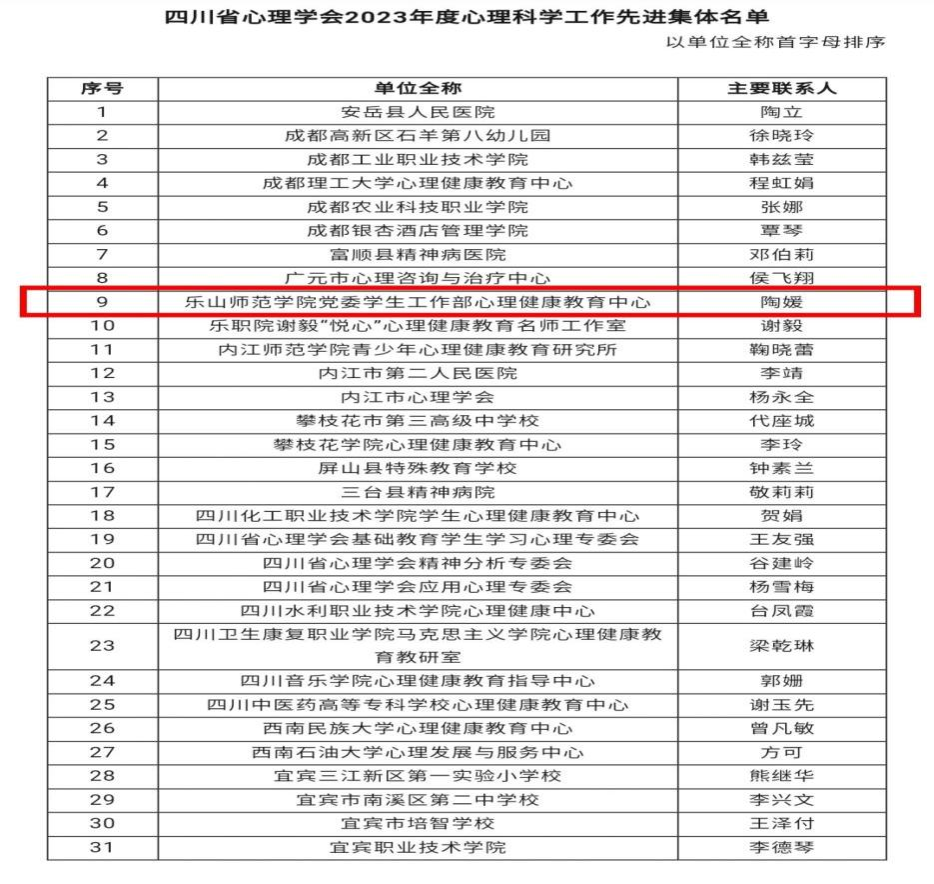 四川省心理学会2023年度心理科学工作先进集体名单

以单位全称首字母排序

| 序号 | 单位全称 | 主要联系人 |
|---|---|---|
| 1 | 安岳县人民医院 | 陶立 |
| 2 | 成都高新区石羊第八幼儿园 | 徐晓玲 |
| 3 | 成都工业职业技术学院 | 韩兹莹 |
| 4 | 成都理工大学心理健康教育中心 | 程虹娟 |
| 5 | 成都农业科技职业学院 | 张娜 |
| 6 | 成都银杏酒店管理学院 | 覃琴 |
| 7 | 富顺县精神病医院 | 邓伯莉 |
| 8 | 广元市心理咨询与治疗中心 | 侯飞翔 |
| 9 | 乐山师范学院党委学生工作部心理健康教育中心 | 陶媛 |
| 10 | 乐职院谢毅"悦心"心理健康教育名师工作室 | 谢毅 |
| 11 | 内江师范学院青少年心理健康教育研究所 | 鞠晓蕾 |
| 12 | 内江市第二人民医院 | 李靖 |
| 13 | 内江市心理学会 | 杨永全 |
| 14 | 攀枝花市第三高级中学校 | 代座城 |
| 15 | 攀枝花学院心理健康教育中心 | 李玲 |
| 16 | 屏山县特殊教育学校 | 钟素兰 |
| 17 | 三台县精神病院 | 敬莉莉 |
| 18 | 四川化工职业技术学院学生心理健康教育中心 | 贺娟 |
| 19 | 四川省心理学会基础教育学生学习心理专委会 | 王友强 |
| 20 | 四川省心理学会精神分析专委会 | 谷建岭 |
| 21 | 四川省心理学会应用心理专委会 | 杨雪梅 |
| 22 | 四川水利职业技术学院心理健康中心 | 台凤霞 |
| 23 | 四川卫生康复职业学院马克思主义学院心理健康教育教研室 | 梁乾琳 |
| 24 | 四川音乐学院心理健康教育指导中心 | 郭姗 |
| 25 | 四川中医药高等专科学校心理健康教育中心 | 谢玉先 |
| 26 | 西南民族大学心理健康教育中心 | 曾凡敏 |
| 27 | 西南石油大学心理发展与服务中心 | 方可 |
| 28 | 宜宾三江新区第一实验小学校 | 熊继华 |
| 29 | 宜宾市南溪区第二中学校 | 李兴文 |
| 30 | 宜宾市培智学校 | 王泽付 |
| 31 | 宜宾职业技术学院 | 李德琴 |